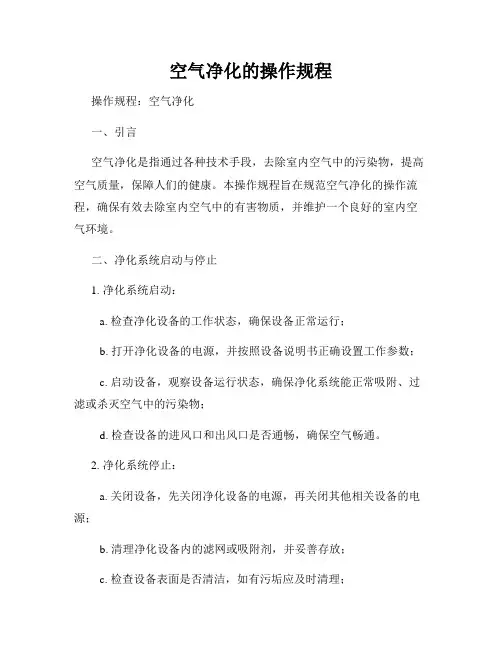 空气净化的操作规程

操作规程：空气净化

一、引言

空气净化是指通过各种技术手段，去除室内空气中的污染物，提高空气质量，保障人们的健康。本操作规程旨在规范空气净化的操作流程，确保有效去除室内空气中的有害物质，并维护一个良好的室内空气环境。

二、净化系统启动与停止

1. 净化系统启动：

a. 检查净化设备的工作状态，确保设备正常运行；

b. 打开净化设备的电源，并按照设备说明书正确设置工作参数；

c. 启动设备，观察设备运行状态，确保净化系统能正常吸附、过滤或杀灭空气中的污染物；

d. 检查设备的进风口和出风口是否通畅，确保空气畅通。

2. 净化系统停止：

a. 关闭设备，先关闭净化设备的电源，再关闭其他相关设备的电源；

b. 清理净化设备内的滤网或吸附剂，并妥善存放；

c. 检查设备表面是否清洁，如有污垢应及时清理；